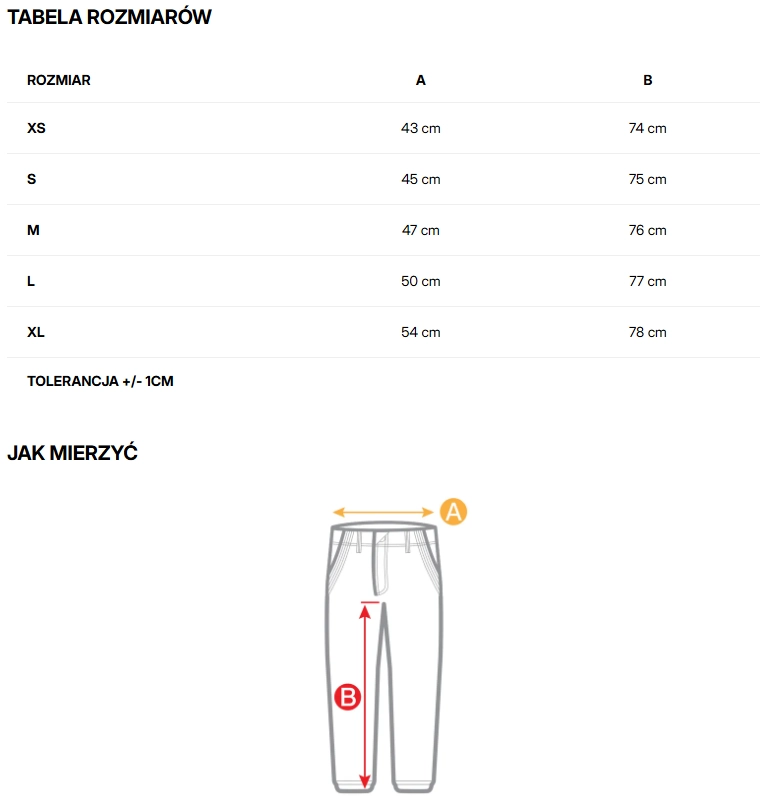 TABELA ROZMIARÓW

| ROZMIAR | A | B |
|---|---|---|
| XS | 43 cm | 74 cm |
| S | 45 cm | 75 cm |
| M | 47 cm | 76 cm |
| L | 50 cm | 77 cm |
| XL | 54 cm | 78 cm |

TOLERANCJA +/- 1CM

JAK MIERZYĆ

A

B